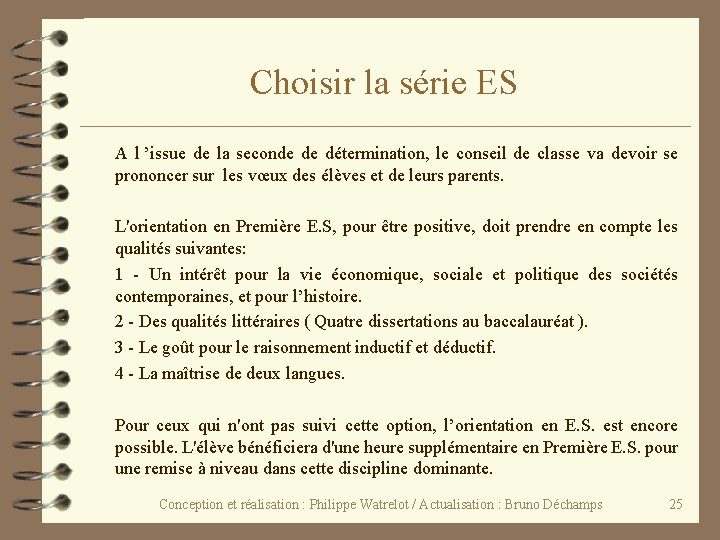 Choisir la série ES

A l 'issue de la seconde de détermination, le conseil de classe va devoir se prononcer sur les vœux des élèves et de leurs parents.

L'orientation en Première E.S, pour être positive, doit prendre en compte les qualités suivantes:

1 - Un intérêt pour la vie économique, sociale et politique des sociétés contemporaines, et pour l'histoire.

2 - Des qualités littéraires ( Quatre dissertations au baccalauréat ).

3 - Le goût pour le raisonnement inductif et déductif.

4 - La maîtrise de deux langues.

Pour ceux qui n'ont pas suivi cette option, l'orientation en E.S. est encore possible. L'élève bénéficiera d'une heure supplémentaire en Première E.S. pour une remise à niveau dans cette discipline dominante.

Conception et réalisation : Philippe Watrelot / Actualisation : Bruno Déchamps 25